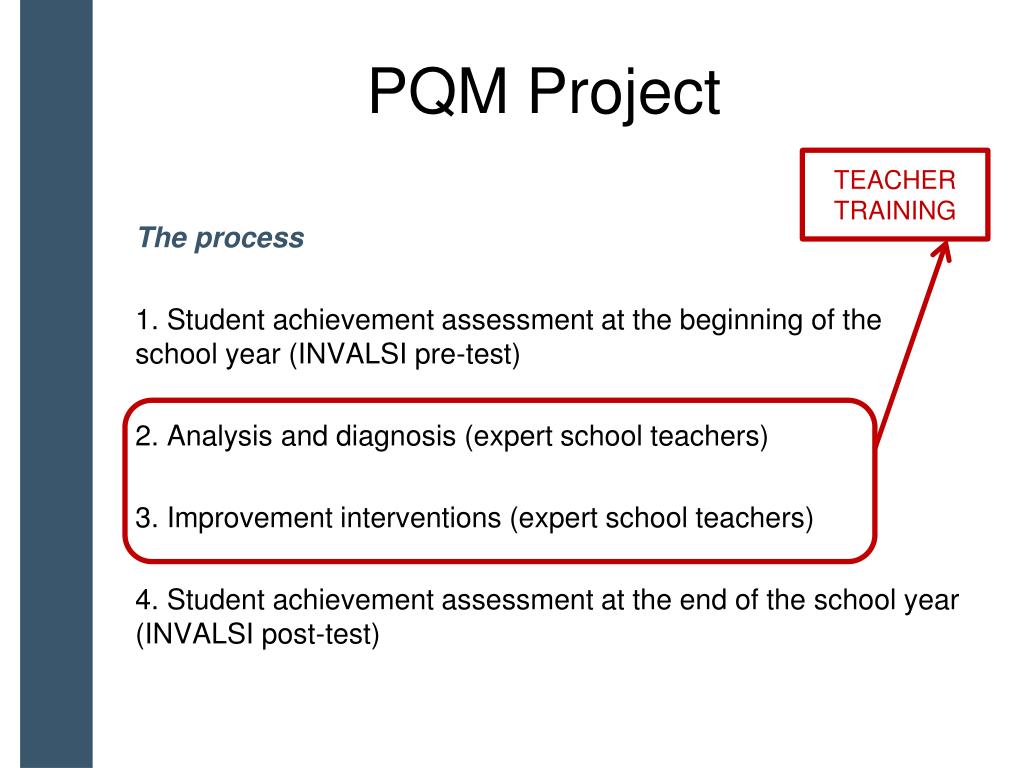 PQM Project

TEACHER TRAINING

The process

1. Student achievement assessment at the beginning of the school year (INVALSI pre-test)

2. Analysis and diagnosis (expert school teachers)

3. Improvement interventions (expert school teachers)

4. Student achievement assessment at the end of the school year (INVALSI post-test)